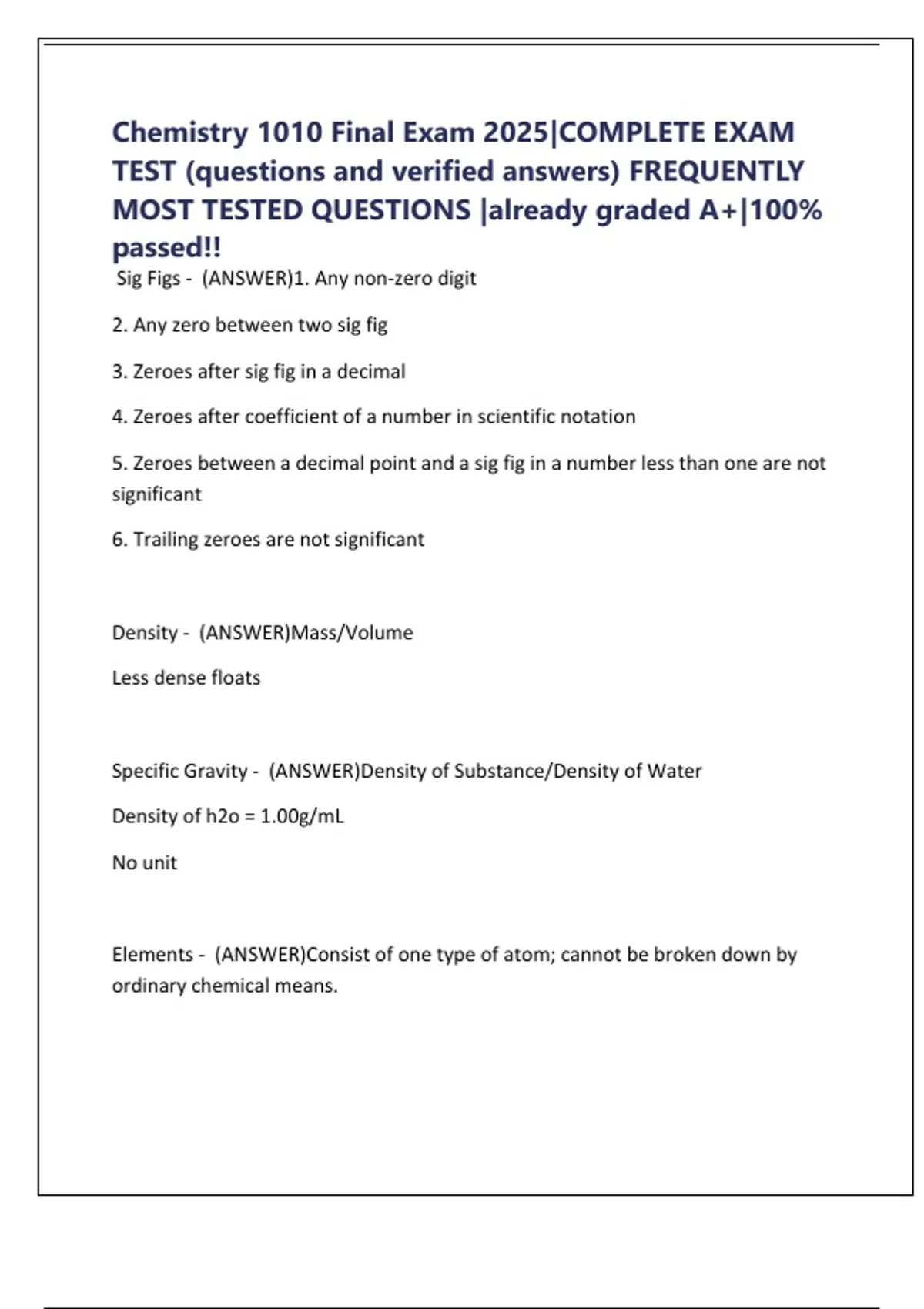 Chemistry 1010 Final Exam 2025|COMPLETE EXAM TEST (questions and verified answers) FREQUENTLY MOST TESTED QUESTIONS |already graded A+|100% passed!!

Sig Figs - (ANSWER)1. Any non-zero digit

2. Any zero between two sig fig

3. Zeroes after sig fig in a decimal

4. Zeroes after coefficient of a number in scientific notation

5. Zeroes between a decimal point and a sig fig in a number less than one are not significant

6. Trailing zeroes are not significant

Density - (ANSWER)Mass/Volume

Less dense floats

Specific Gravity - (ANSWER)Density of Substance/Density of Water

Density of h2o = 1.00g/mL

No unit

Elements - (ANSWER)Consist of one type of atom; cannot be broken down by ordinary chemical means.